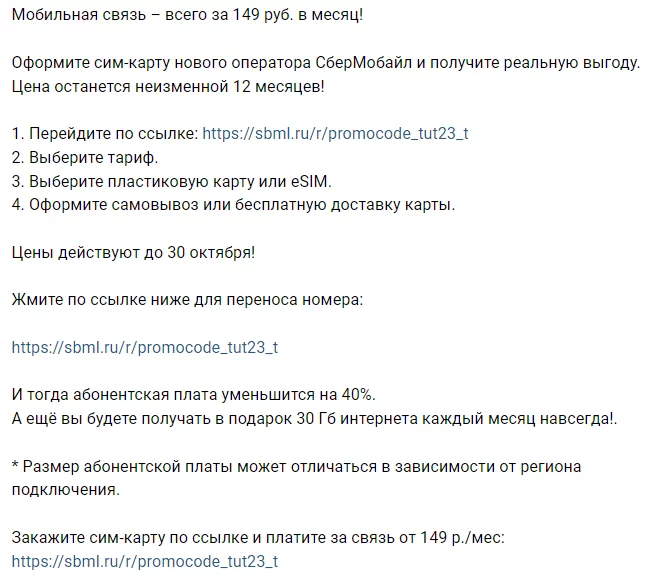 Мобильная связь – всего за 149 руб. в месяц!

Оформите сим-карту нового оператора СберМобайл и получите реальную выгоду. Цена останется неизменной 12 месяцев!

1. Перейдите по ссылке: https://sbml.ru/r/promocode_tut23_t
2. Выберите тариф.
3. Выберите пластиковую карту или eSIM.
4. Оформите самовывоз или бесплатную доставку карты.

Цены действуют до 30 октября!

Жмите по ссылке ниже для переноса номера:

https://sbml.ru/r/promocode_tut23_t

И тогда абонентская плата уменьшится на 40%.
А ещё вы будете получать в подарок 30 Гб интернета каждый месяц навсегда!.

* Размер абонентской платы может отличаться в зависимости от региона подключения.

Закажите сим-карту по ссылке и платите за связь от 149 р./мес:
https://sbml.ru/r/promocode_tut23_t